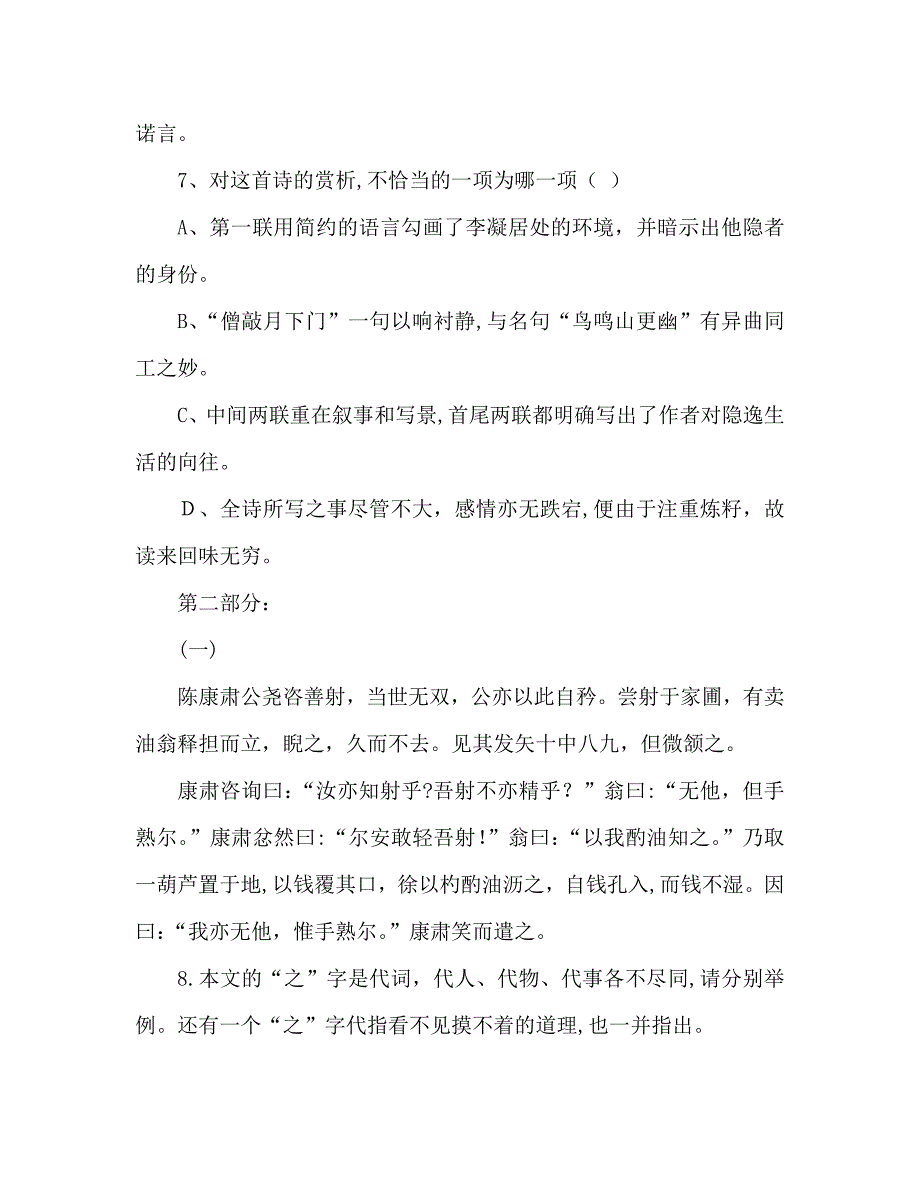 诺言。

7、对这首诗的赏析，不恰当的一项为哪一项（ ）

A、第一联用简约的语言勾画了李凝居处的环境，并暗示出他隐者的身份。

B、“僧敲月下门”一句以响衬静，与名句“鸟鸣山更幽”有异曲同工之妙。

C、中间两联重在叙事和写景，首尾两联都明确写出了作者对隐逸生活的向往。

D、全诗所写之事尽管不大，感情亦无跌宕，便由于注重炼籽，故读来回味无穷。

第二部分：

(一)

陈康肃公尧咨善射，当世无双，公亦以此自矜。尝射于家圃，有卖油翁释担而立，睨之，久而不去。见其发矢十中八九，但微颔之。

康肃咨询曰：“汝亦知射乎?吾射不亦精乎？”翁曰：“无他，但手熟尔。”康肃忿然曰：“尔安敢轻吾射！”翁曰：“以我酌油知之。”乃取一葫芦置于地，以钱覆其口，徐以杓酌油沥之，自钱孔入，而钱不湿。因曰：“我亦无他，惟手熟尔。”康肃笑而遣之。

8.本文的“之”字是代词，代人、代物、代事各不尽同，请分别举例。还有一个“之”字代指看不见摸不着的道理，也一并指出。